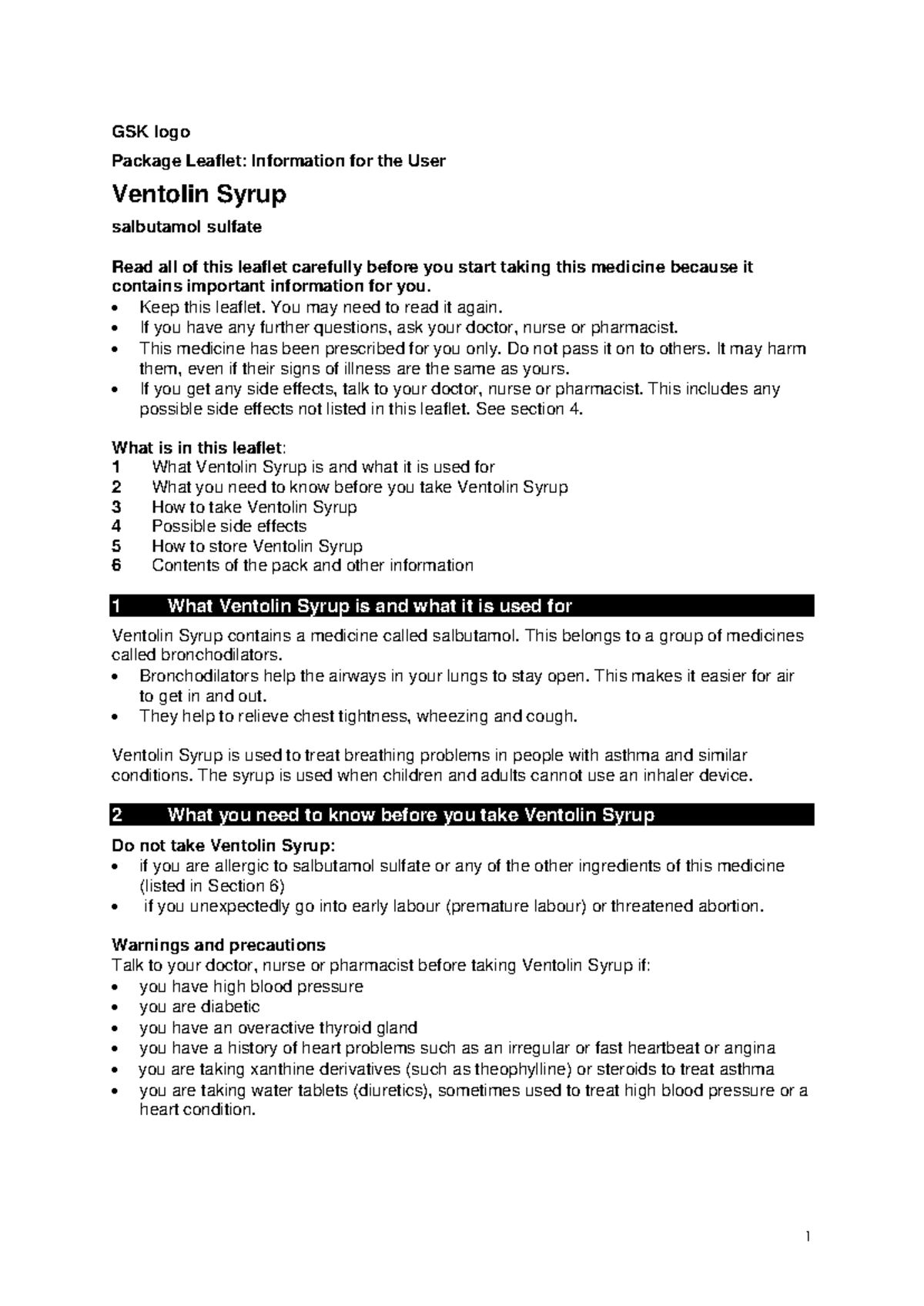 GSK logo

Package Leaflet: Information for the User

Ventolin Syrup

salbutamol sulfate

Read all of this leaflet carefully before you start taking this medicine because it contains important information for you.
• Keep this leaflet. You may need to read it again.
• If you have any further questions, ask your doctor, nurse or pharmacist.
• This medicine has been prescribed for you only. Do not pass it on to others. It may harm them, even if their signs of illness are the same as yours.
• If you get any side effects, talk to your doctor, nurse or pharmacist. This includes any possible side effects not listed in this leaflet. See section 4.

What is in this leaflet:
1 What Ventolin Syrup is and what it is used for
2 What you need to know before you take Ventolin Syrup
3 How to take Ventolin Syrup
4 Possible side effects
5 How to store Ventolin Syrup
6 Contents of the pack and other information

1 What Ventolin Syrup is and what it is used for

Ventolin Syrup contains a medicine called salbutamol. This belongs to a group of medicines called bronchodilators.
• Bronchodilators help the airways in your lungs to stay open. This makes it easier for air to get in and out.
• They help to relieve chest tightness, wheezing and cough.

Ventolin Syrup is used to treat breathing problems in people with asthma and similar conditions. The syrup is used when children and adults cannot use an inhaler device.

2 What you need to know before you take Ventolin Syrup

Do not take Ventolin Syrup:
• if you are allergic to salbutamol sulfate or any of the other ingredients of this medicine (listed in Section 6)
• if you unexpectedly go into early labour (premature labour) or threatened abortion.

Warnings and precautions
Talk to your doctor, nurse or pharmacist before taking Ventolin Syrup if:
• you have high blood pressure
• you are diabetic
• you have an overactive thyroid gland
• you have a history of heart problems such as an irregular or fast heartbeat or angina
• you are taking xanthine derivatives (such as theophylline) or steroids to treat asthma
• you are taking water tablets (diuretics), sometimes used to treat high blood pressure or a heart condition.

1